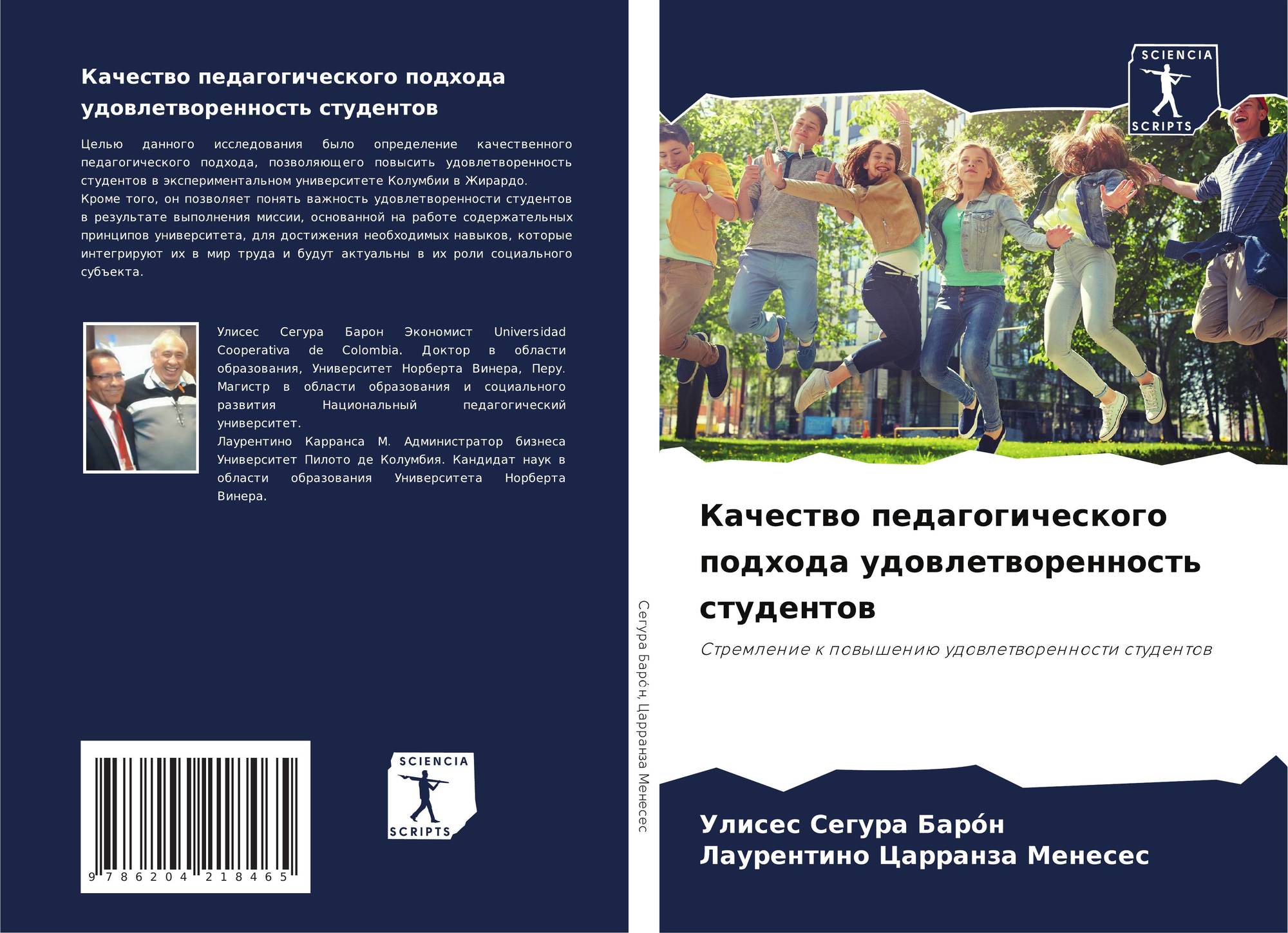 Качество педагогического подхода удовлетворенность студентов

Целью данного исследования было определение качественного педагогического подхода, позволяющего повысить удовлетворенность студентов в экспериментальном университете Колумбии в Жирардо. Кроме того, он позволяет понять важность удовлетворенности студентов в результате выполнения миссии, основанной на работе содержательных принципов университета, для достижения необходимых навыков, которые интегрируют их в мир труда и будут актуальны в их роли социального субъекта.

Улисес Сегура Барон Экономист Universidad Cooperativa de Colombia. Доктор в области образования, Университет Норберта Винера, Перу. Магистр в области образования и социального развития Национальный педагогический университет.
Лаурентино Карранса М. Администратор бизнеса Университет Пилото де Колумбия. Кандидат наук в области образования Университета Норберта Винера.

9 786204 218465

SCIENCIA
SCRIPTS

Сегура Баро́н, Царранза Менесес

SCIENCIA
SCRIPTS

Качество педагогического подхода удовлетворенность студентов

Стремление к повышению удовлетворенности студентов

Улисес Сегура Баро́н
Лаурентино Царранза Менесес